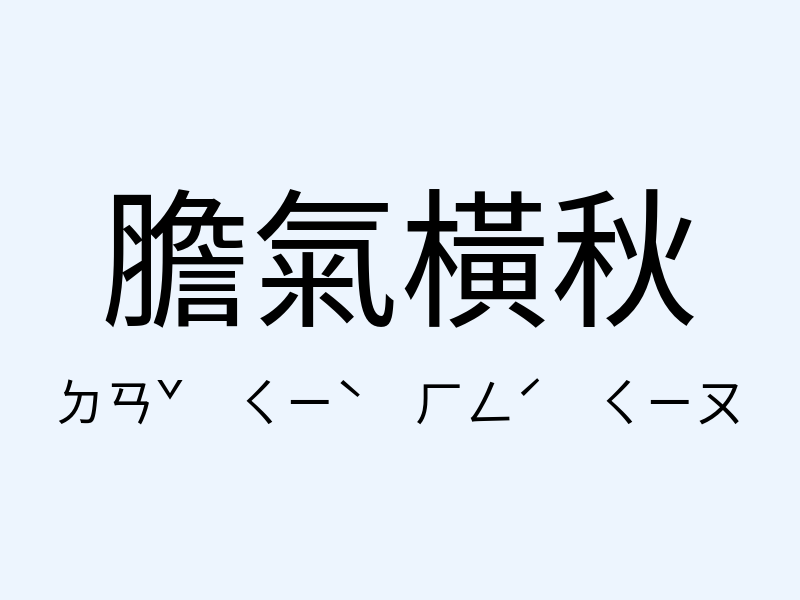 膽氣橫秋

ㄉㄢˇ ㄑㄧˋ ㄏㄥˊ ㄑㄧㄡ